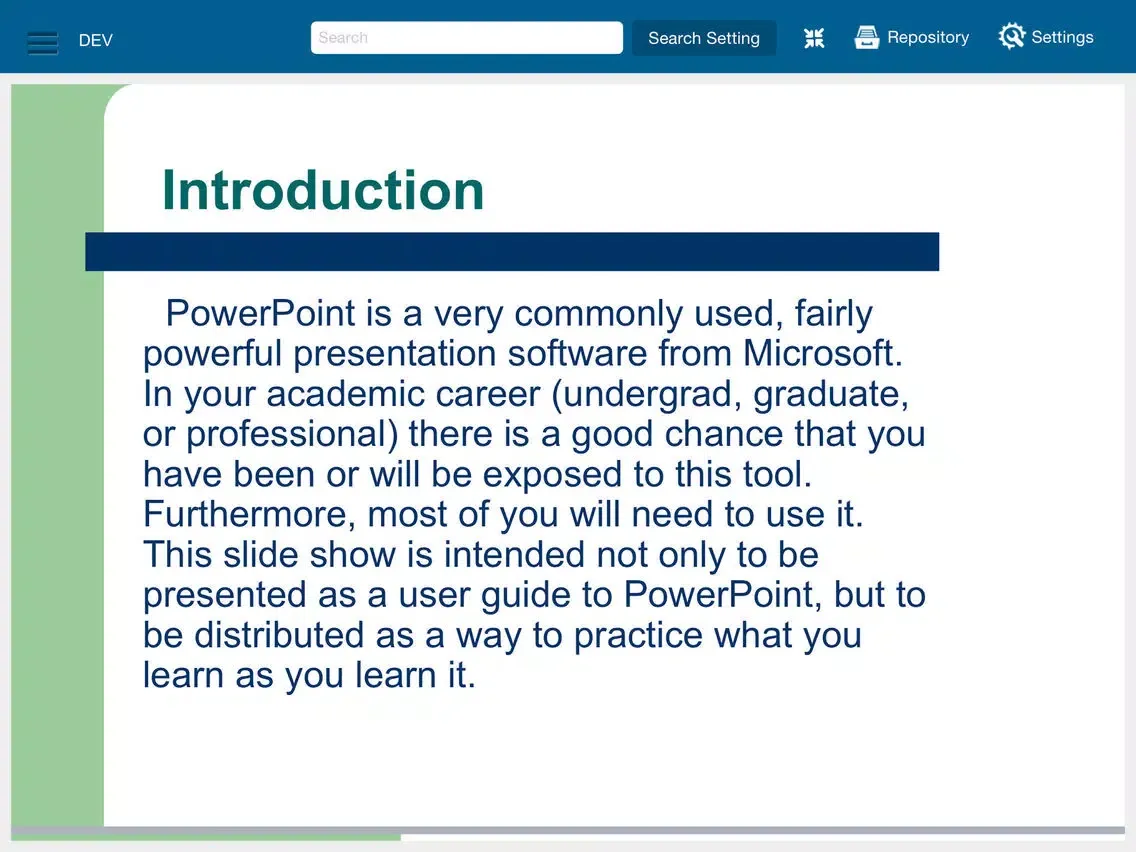 DEV

Search

Search Setting

Repository

Settings

Introduction

PowerPoint is a very commonly used, fairly powerful presentation software from Microsoft. In your academic career (undergrad, graduate, or professional) there is a good chance that you have been or will be exposed to this tool. Furthermore, most of you will need to use it. This slide show is intended not only to be presented as a user guide to PowerPoint, but to be distributed as a way to practice what you learn as you learn it.